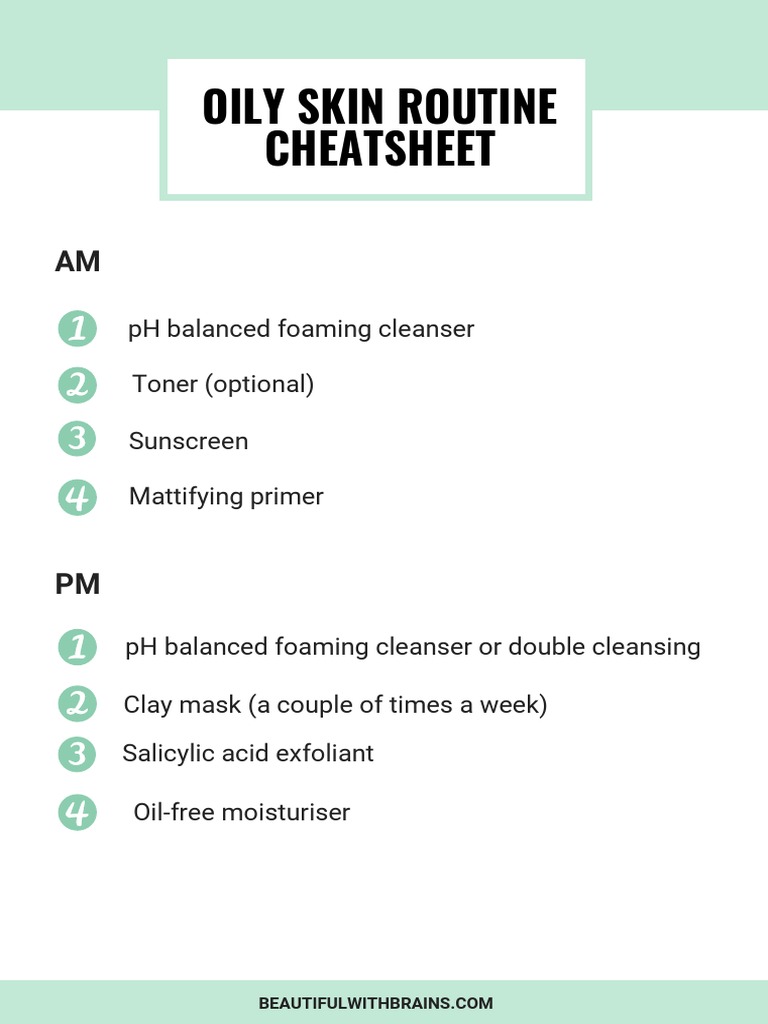 OILY SKIN ROUTINE CHEATSHEET

AM

1 pH balanced foaming cleanser

2 Toner (optional)

3 Sunscreen

4 Mattifying primer

PM

1 pH balanced foaming cleanser or double cleansing

2 Clay mask (a couple of times a week)

3 Salicylic acid exfoliant

4 Oil-free moisturiser

BEAUTIFULWITHBRAINS.COM